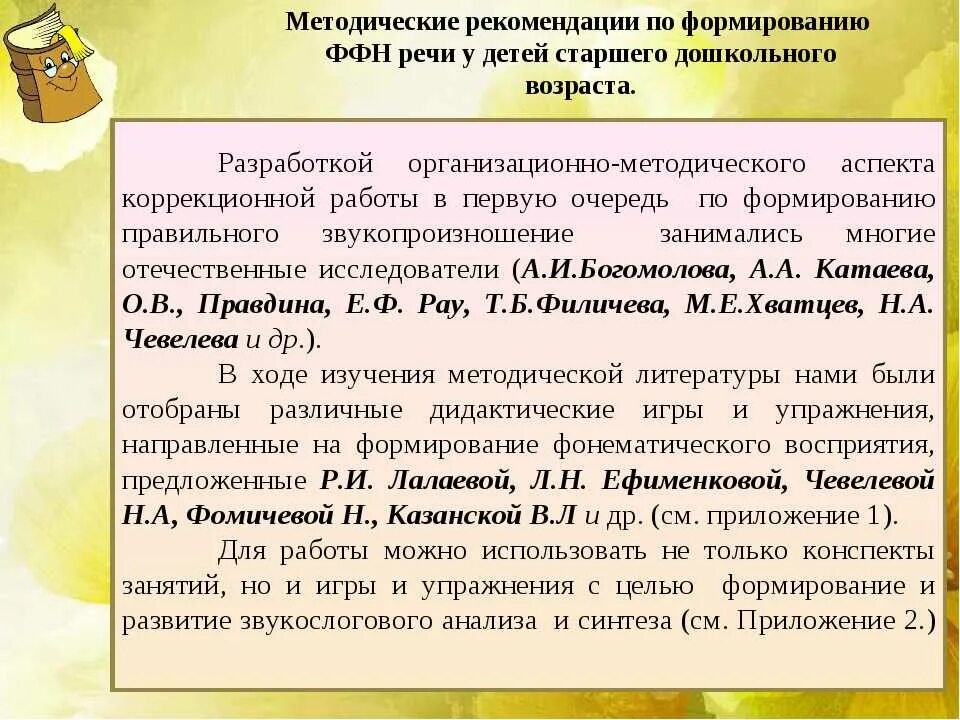 Методические рекомендации по формированию ФФН речи у детей старшего дошкольного возраста.

Разработкой организационно-методического аспекта коррекционной работы в первую очередь по формированию правильного звукопроизношение занимались многие отечественные исследователи (А.И.Богомолова, А.А. Катаева, О.В., Правдина, Е.Ф. Рау, Т.Б.Филичева, М.Е.Хватцев, Н.А. Чевелева и др.).

В ходе изучения методической литературы нами были отобраны различные дидактические игры и упражнения, направленные на формирование фонематического восприятия, предложенные Р.И. Лалаевой, Л.Н. Ефименковой, Чевелевой Н.А, Фомичевой Н., Казанской В.Л и др. (см. приложение 1).

Для работы можно использовать не только конспекты занятий, но и игры и упражнения с целью формирование и развитие звукослогового анализа и синтеза (см. Приложение 2.)